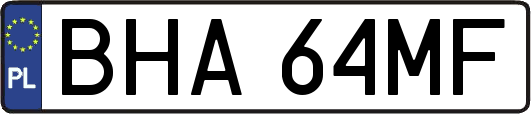 PL

BHA 64MF